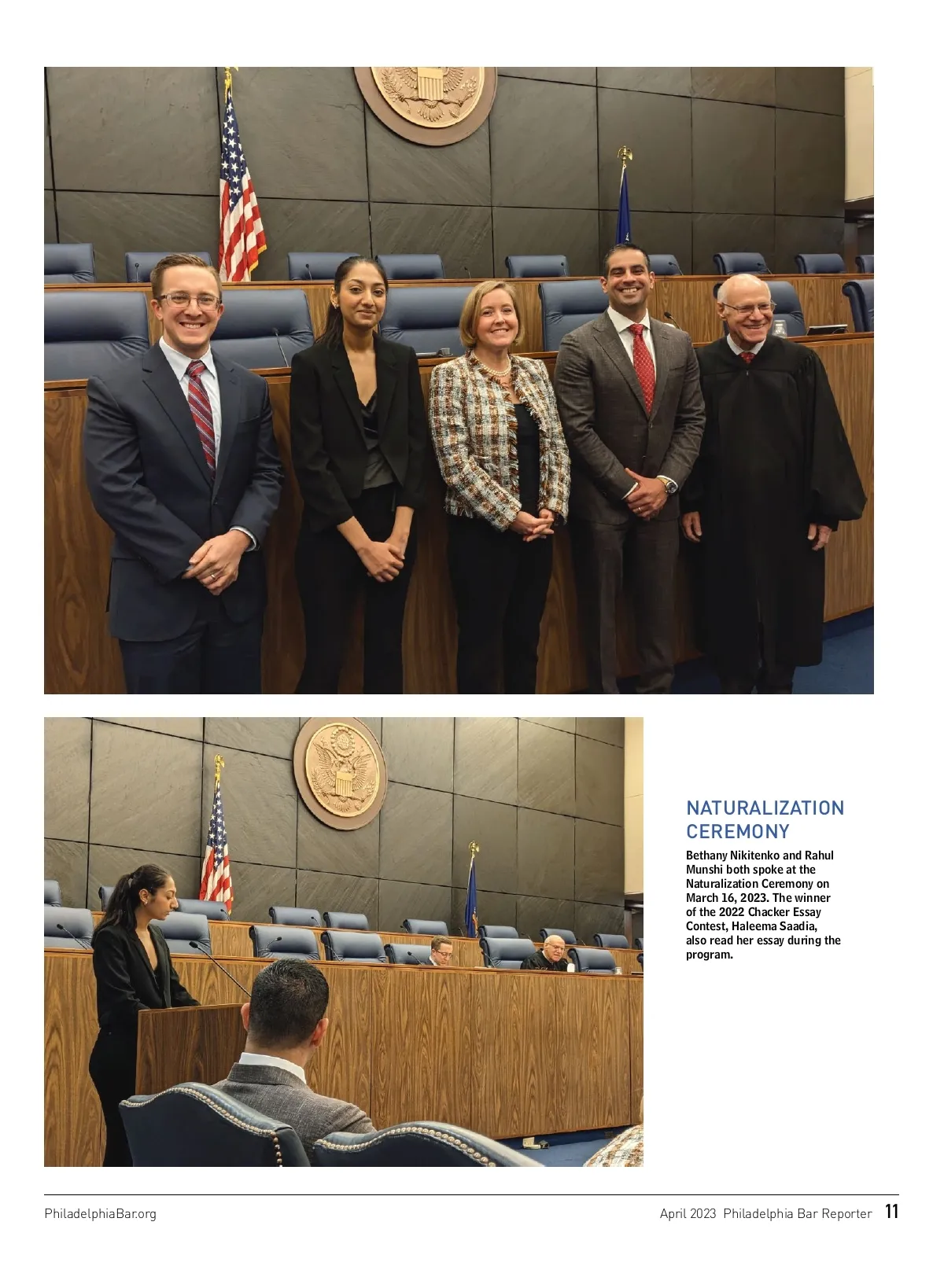 NATURALIZATION CEREMONY

Bethany Nikitenko and Rahul Munshi both spoke at the Naturalization Ceremony on March 16, 2023. The winner of the 2022 Chacker Essay Contest, Haleema Saadia, also read her essay during the program.

PhiladelphiaBar.org

April 2023 Philadelphia Bar Reporter 11